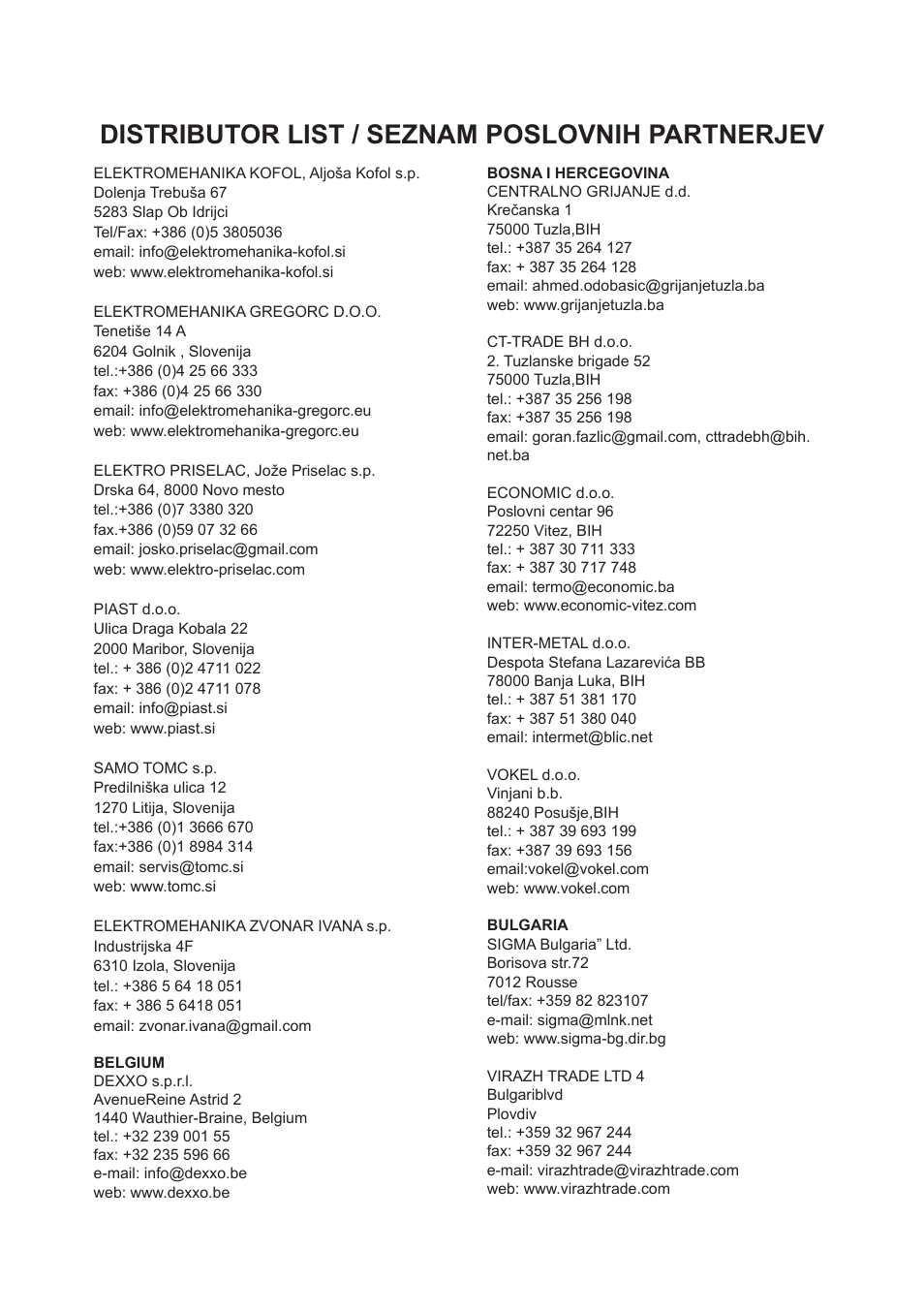 DISTRIBUTOR LIST / SEZNAM POSLOVNIH PARTNERJEV

ELEKTROMEHANIKA KOFOL, Aljoša Kofol s.p.
Dolenja Trebuša 67
5283 Slap Ob Idrijci
Tel/Fax: +386 (0)5 3805036
email: info@elektromehanika-kofol.si
web: www.elektromehanika-kofol.si

ELEKTROMEHANIKA GREGORC D.O.O.
Tenetiše 14 A
6204 Golnik , Slovenija
tel.:+386 (0)4 25 66 333
fax: +386 (0)4 25 66 330
email: info@elektromehanika-gregorc.eu
web: www.elektromehanika-gregorc.eu

ELEKTRO PRISELAC, Jože Priselac s.p.
Drska 64, 8000 Novo mesto
tel.:+386 (0)7 3380 320
fax.+386 (0)59 07 32 66
email: josko.priselac@gmail.com
web: www.elektro-priselac.com

PIAST d.o.o.
Ulica Draga Kobala 22
2000 Maribor, Slovenija
tel.: + 386 (0)2 4711 022
fax: + 386 (0)2 4711 078
email: info@piast.si
web: www.piast.si

SAMO TOMC s.p.
Predilniška ulica 12
1270 Litija, Slovenija
tel.:+386 (0)1 3666 670
fax:+386 (0)1 8984 314
email: servis@tomc.si
web: www.tomc.si

ELEKTROMEHANIKA ZVONAR IVANA s.p.
Industrijska 4F
6310 Izola, Slovenija
tel.: +386 5 64 18 051
fax: + 386 5 6418 051
email: zvonar.ivana@gmail.com

BELGIUM
DEXXO s.p.r.l.
AvenueReine Astrid 2
1440 Wauthier-Braine, Belgium
tel.: +32 239 001 55
fax: +32 235 596 66
e-mail: info@dexxo.be
web: www.dexxo.be

BOSNA I HERCEGOVINA
CENTRALNO GRIJANJE d.d.
Krečanska 1
75000 Tuzla,BIH
tel.: +387 35 264 127
fax: + 387 35 264 128
email: ahmed.odobasic@grijanjetuzla.ba
web: www.grijanjetuzla.ba

CT-TRADE BH d.o.o.
2. Tuzlanske brigade 52
75000 Tuzla,BIH
tel.: +387 35 256 198
fax: +387 35 256 198
email: goran.fazlic@gmail.com, cttradebh@bih.net.ba

ECONOMIC d.o.o.
Poslovni centar 96
72250 Vitez, BIH
tel.: + 387 30 711 333
fax: + 387 30 717 748
email: termo@economic.ba
web: www.economic-vitez.com

INTER-METAL d.o.o.
Despota Stefana Lazarevića BB
78000 Banja Luka, BIH
tel.: + 387 51 381 170
fax: + 387 51 380 040
email: intermet@blic.net

VOKEL d.o.o.
Vinjani b.b.
88240 Posušje,BIH
tel.: + 387 39 693 199
fax: +387 39 693 156
email:vokel@vokel.com
web: www.vokel.com

BULGARIA
SIGMA Bulgaria” Ltd.
Borisova str.72
7012 Rousse
tel/fax: +359 82 823107
e-mail: sigma@mlnk.net
web: www.sigma-bg.dir.bg

VIRAZH TRADE LTD 4
Bulgariblvd
Plovdiv
tel.: +359 32 967 244
fax: +359 32 967 244
e-mail: virazhtrade@virazhtrade.com
web: www.virazhtrade.com